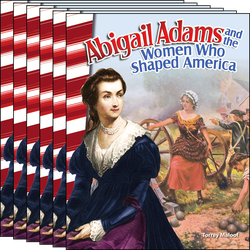 Abigail Adams and the Women Who Shaped America

Torrey Maloof